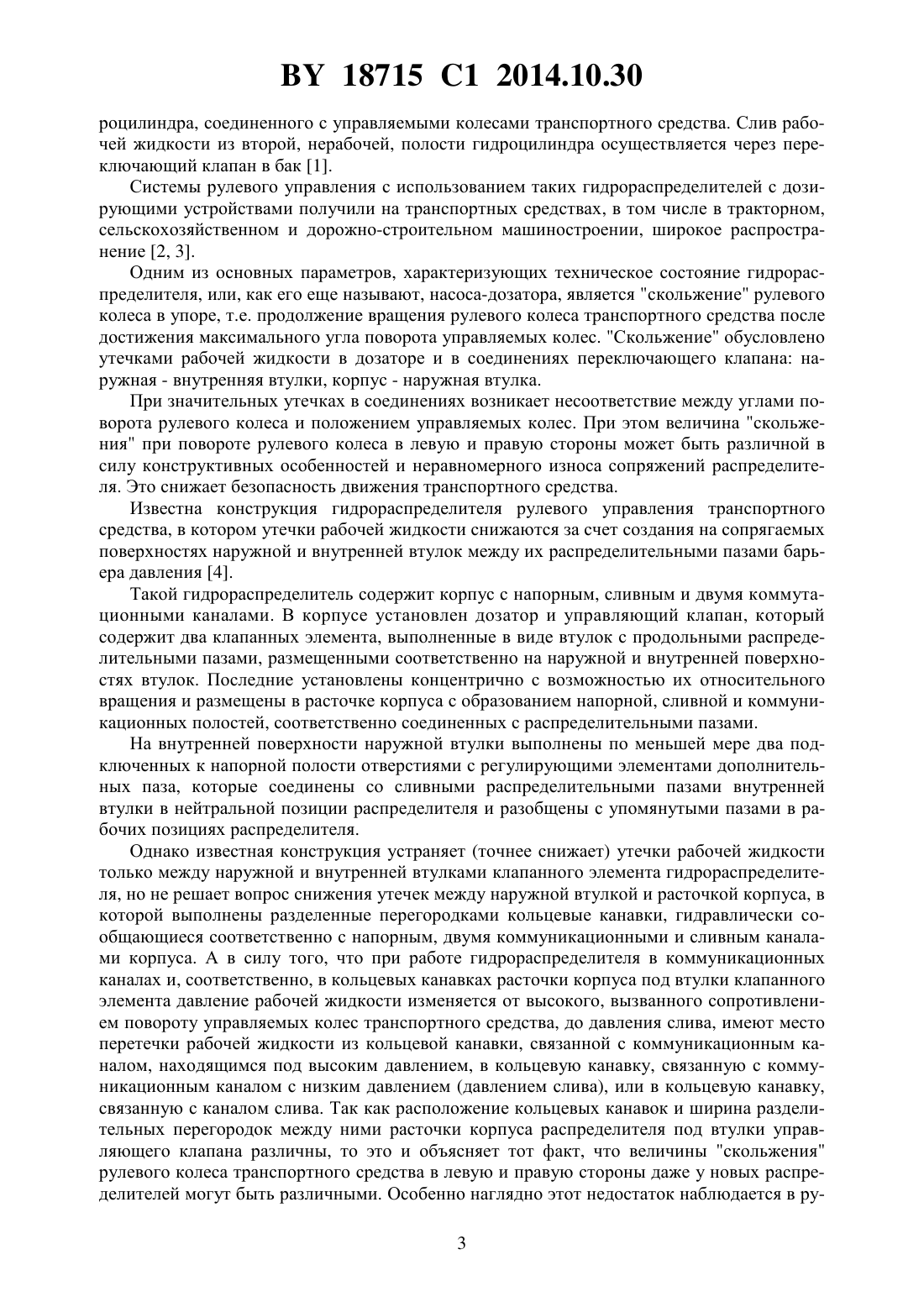 BY 18715 C1 2014.10.30

роцилиндра, соединенного с управляемыми колесами транспортного средства. Слив рабочей жидкости из второй, нерабочей, полости гидроцилиндра осуществляется через переключающий клапан в бак [1].

Системы рулевого управления с использованием таких гидрораспределителей с дозирующими устройствами получили на транспортных средствах, в том числе в тракторном, сельскохозяйственном и дорожно-строительном машиностроении, широкое распространение [2, 3].

Одним из основных параметров, характеризующих техническое состояние гидрораспределителя, или, как его еще называют, насоса-дозатора, является "скольжение" рулевого колеса в упоре, т.е. продолжение вращения рулевого колеса транспортного средства после достижения максимального угла поворота управляемых колес. "Скольжение" обусловлено утечками рабочей жидкости в дозаторе и в соединениях переключающего клапана: наружная - внутренняя втулки, корпус - наружная втулка.

При значительных утечках в соединениях возникает несоответствие между углами поворота рулевого колеса и положением управляемых колес. При этом величина "скольжения" при повороте рулевого колеса в левую и правую стороны может быть различной в силу конструктивных особенностей и неравномерного износа сопряжений распределителя. Это снижает безопасность движения транспортного средства.

Известна конструкция гидрораспределителя рулевого управления транспортного средства, в котором утечки рабочей жидкости снижаются за счет создания на сопрягаемых поверхностях наружной и внутренней втулок между их распределительными пазами барьера давления [4].

Такой гидрораспределитель содержит корпус с напорным, сливным и двумя коммутационными каналами. В корпусе установлен дозатор и управляющий клапан, который содержит два клапанных элемента, выполненные в виде втулок с продольными распределительными пазами, размещенными соответственно на наружной и внутренней поверхностях втулок. Последние установлены концентрично с возможностью их относительного вращения и размещены в расточке корпуса с образованием напорной, сливной и коммуникационных полостей, соответственно соединенных с распределительными пазами.

На внутренней поверхности наружной втулки выполнены по меньшей мере два подключенных к напорной полости отверстиями с регулирующими элементами дополнительных паза, которые соединены со сливными распределительными пазами внутренней втулки в нейтральной позиции распределителя и разобщены с упомянутыми пазами в рабочих позициях распределителя.

Однако известная конструкция устраняет (точнее снижает) утечки рабочей жидкости только между наружной и внутренней втулками клапанного элемента гидрораспределителя, но не решает вопрос снижения утечек между наружной втулкой и расточкой корпуса, в которой выполнены разделенные перегородками кольцевые канавки, гидравлически сообщающиеся соответственно с напорным, двумя коммуникационными и сливным каналами корпуса. А в силу того, что при работе гидрораспределителя в коммуникационных каналах и, соответственно, в кольцевых канавках расточки корпуса под втулки клапанного элемента давление рабочей жидкости изменяется от высокого, вызванного сопротивлением повороту управляемых колес транспортного средства, до давления слива, имеют место перетечки рабочей жидкости из кольцевой канавки, связанной с коммуникационным каналом, находящимся под высоким давлением, в кольцевую канавку, связанную с коммуникационным каналом с низким давлением (давлением слива), или в кольцевую канавку, связанную с каналом слива. Так как расположение кольцевых канавок и ширина разделительных перегородок между ними расточки корпуса распределителя под втулки управляющего клапана различны, то это и объясняет тот факт, что величины "скольжения" рулевого колеса транспортного средства в левую и правую стороны даже у новых распределителей могут быть различными. Особенно наглядно этот недостаток наблюдается в ру-

3